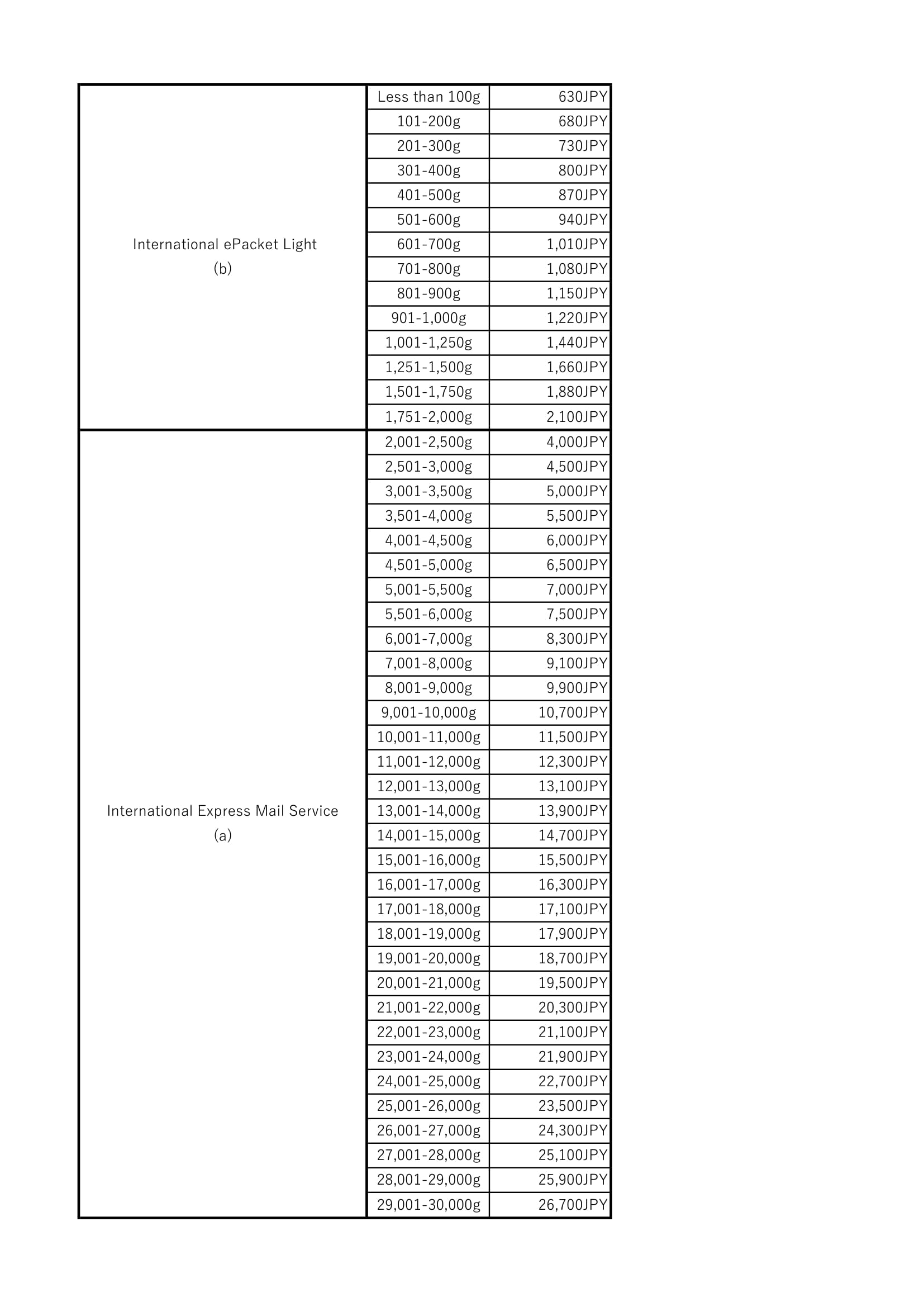 | | | |
|---|---|---|
| International ePacket Light (b) | Less than 100g | 630JPY |
| | 101-200g | 680JPY |
| | 201-300g | 730JPY |
| | 301-400g | 800JPY |
| | 401-500g | 870JPY |
| | 501-600g | 940JPY |
| | 601-700g | 1,010JPY |
| | 701-800g | 1,080JPY |
| | 801-900g | 1,150JPY |
| | 901-1,000g | 1,220JPY |
| | 1,001-1,250g | 1,440JPY |
| | 1,251-1,500g | 1,660JPY |
| | 1,501-1,750g | 1,880JPY |
| | 1,751-2,000g | 2,100JPY |
| International Express Mail Service (a) | 2,001-2,500g | 4,000JPY |
| | 2,501-3,000g | 4,500JPY |
| | 3,001-3,500g | 5,000JPY |
| | 3,501-4,000g | 5,500JPY |
| | 4,001-4,500g | 6,000JPY |
| | 4,501-5,000g | 6,500JPY |
| | 5,001-5,500g | 7,000JPY |
| | 5,501-6,000g | 7,500JPY |
| | 6,001-7,000g | 8,300JPY |
| | 7,001-8,000g | 9,100JPY |
| | 8,001-9,000g | 9,900JPY |
| | 9,001-10,000g | 10,700JPY |
| | 10,001-11,000g | 11,500JPY |
| | 11,001-12,000g | 12,300JPY |
| | 12,001-13,000g | 13,100JPY |
| | 13,001-14,000g | 13,900JPY |
| | 14,001-15,000g | 14,700JPY |
| | 15,001-16,000g | 15,500JPY |
| | 16,001-17,000g | 16,300JPY |
| | 17,001-18,000g | 17,100JPY |
| | 18,001-19,000g | 17,900JPY |
| | 19,001-20,000g | 18,700JPY |
| | 20,001-21,000g | 19,500JPY |
| | 21,001-22,000g | 20,300JPY |
| | 22,001-23,000g | 21,100JPY |
| | 23,001-24,000g | 21,900JPY |
| | 24,001-25,000g | 22,700JPY |
| | 25,001-26,000g | 23,500JPY |
| | 26,001-27,000g | 24,300JPY |
| | 27,001-28,000g | 25,100JPY |
| | 28,001-29,000g | 25,900JPY |
| | 29,001-30,000g | 26,700JPY |